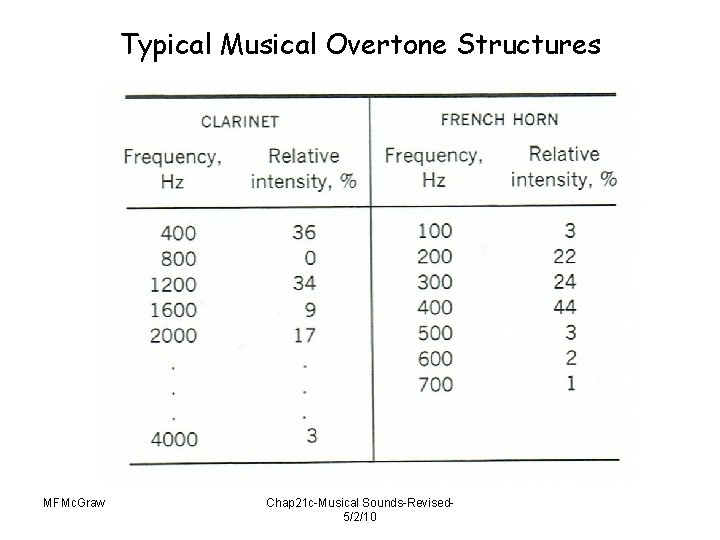 Typical Musical Overtone Structures

| CLARINET | | FRENCH HORN | |
|---|---|---|---|
| Frequency, Hz | Relative intensity, % | Frequency, Hz | Relative intensity, % |
| 400 | 36 | 100 | 3 |
| 800 | 0 | 200 | 22 |
| 1200 | 34 | 300 | 24 |
| 1600 | 9 | 400 | 44 |
| 2000 | 17 | 500 | 3 |
| . | . | 600 | 2 |
| . | . | 700 | 1 |
| . | . | | |
| 4000 | 3 | | |

MFMcGraw

Chap21c-Musical Sounds-Revised-5/2/10